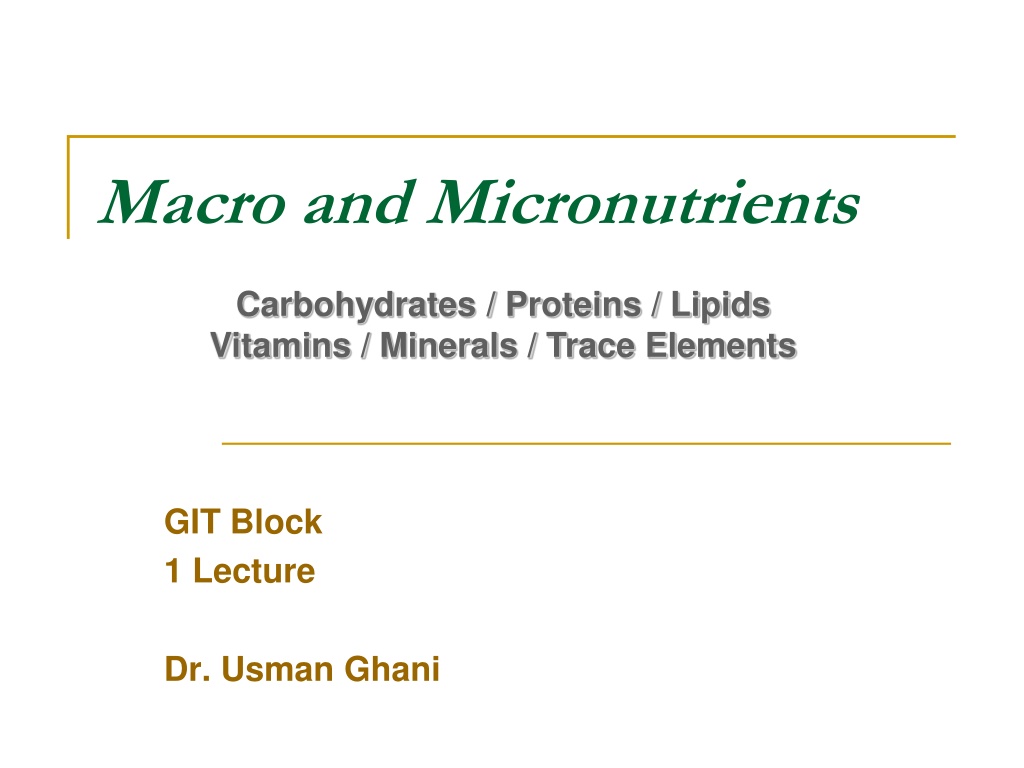 Macro and Micronutrients

Carbohydrates / Proteins / Lipids
Vitamins / Minerals / Trace Elements

GIT Block
1 Lecture

Dr. Usman Ghani